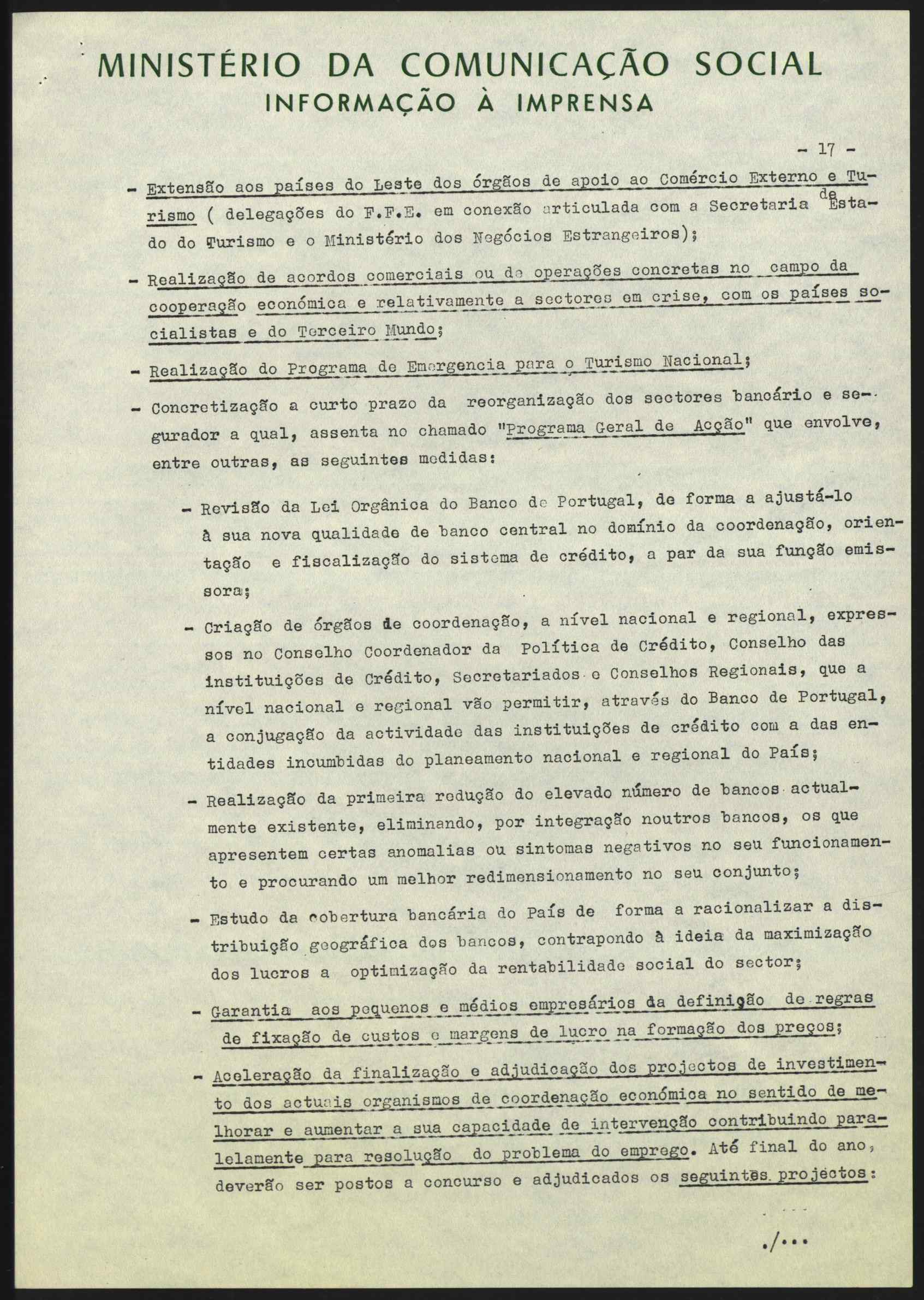 MINISTÉRIO DA COMUNICAÇÃO SOCIAL
INFORMAÇÃO À IMPRENSA

- 17 -

- Extensão aos países do Leste dos órgãos de apoio ao Comércio Externo e Turismo ( delegações do F.F.E. em conexão articulada com a Secretaria de Estado do Turismo e o Ministério dos Negócios Estrangeiros);

- Realização de acordos comerciais ou de operações concretas no campo da cooperação económica e relativamente a sectores em crise, com os países socialistas e do Terceiro Mundo;

- Realização do Programa de Emergencia para o Turismo Nacional;

- Concretização a curto prazo da reorganização dos sectores bancário e segurador a qual, assenta no chamado "Programa Geral de Acção" que envolve, entre outras, as seguintes medidas:

- Revisão da Lei Orgânica do Banco de Portugal, de forma a ajustá-lo à sua nova qualidade de banco central no domínio da coordenação, orientação e fiscalização do sistema de crédito, a par da sua função emissora;

- Criação de órgãos de coordenação, a nível nacional e regional, expressos no Conselho Coordenador da Política de Crédito, Conselho das instituições de Crédito, Secretariados e Conselhos Regionais, que a nível nacional e regional vão permitir, através do Banco de Portugal, a conjugação da actividade das instituições de crédito com a das entidades incumbidas do planeamento nacional e regional do País;

- Realização da primeira redução do elevado número de bancos actualmente existente, eliminando, por integração noutros bancos, os que apresentem certas anomalias ou sintomas negativos no seu funcionamento e procurando um melhor redimensionamento no seu conjunto;

- Estudo da cobertura bancária do País de forma a racionalizar a distribuição geográfica dos bancos, contrapondo à ideia da maximização dos lucros a optimização da rentabilidade social do sector;

- Garantia aos pequenos e médios empresários da definição de regras de fixação de custos e margens de lucro na formação dos preços;

- Aceleração da finalização e adjudicação dos projectos de investimento dos actuais organismos de coordenação económica no sentido de melhorar e aumentar a sua capacidade de intervenção contribuindo paralelamente para resolução do problema do emprego. Até final do ano, deverão ser postos a concurso e adjudicados os seguintes projectos:

./...